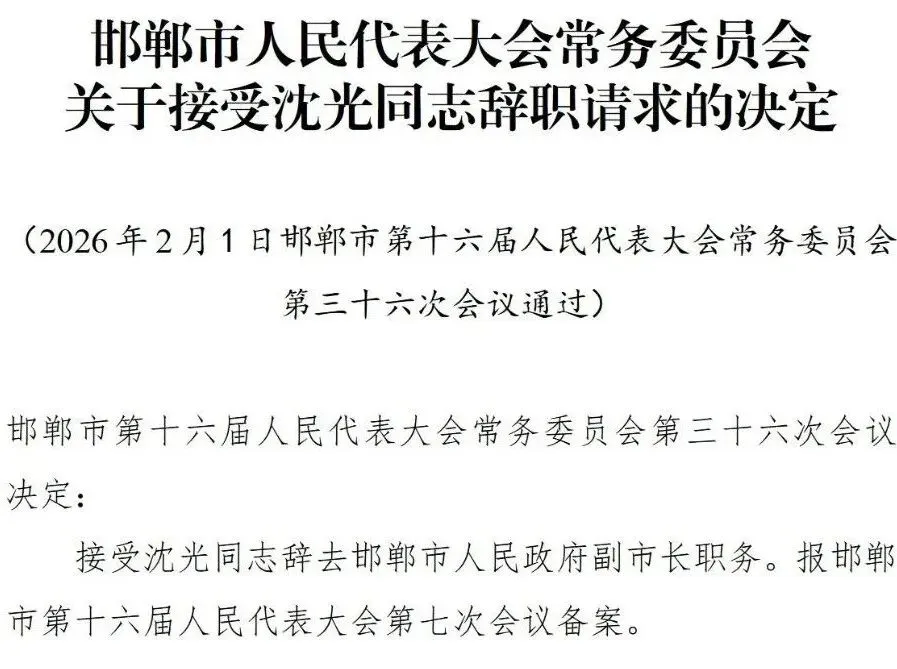 邯郸市人民代表大会常务委员会
关于接受沈光同志辞职请求的决定

（2026年2月1日邯郸市第十六届人民代表大会常务委员会第三十六次会议通过）

邯郸市第十六届人民代表大会常务委员会第三十六次会议决定：

接受沈光同志辞去邯郸市人民政府副市长职务。报邯郸市第十六届人民代表大会第七次会议备案。